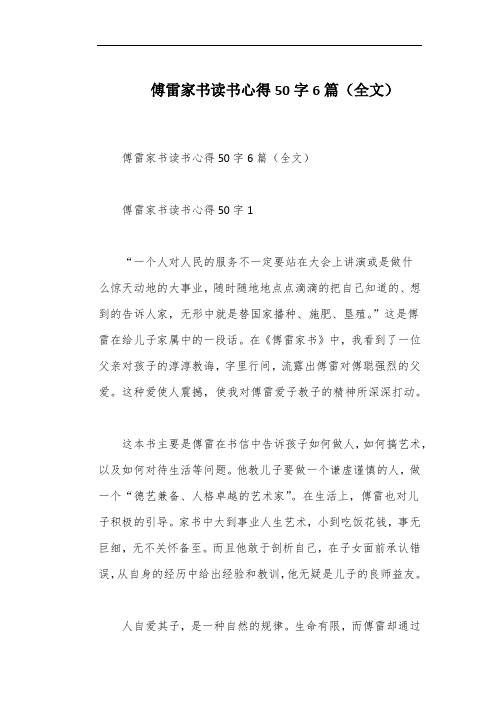 傅雷家书读书心得50字6篇（全文）

傅雷家书读书心得50字6篇（全文）

傅雷家书读书心得50字1

“一个人对人民的服务不一定要站在大会上讲演或是做什么惊天动地的大事业，随时随地地点点滴滴的把自己知道的、想到的告诉人家，无形中就是替国家播种、施肥、垦殖。”这是傅雷在给儿子家属中的一段话。在《傅雷家书》中，我看到了一位父亲对孩子的淳淳教诲，字里行间，流露出傅雷对傅聪强烈的父爱。这种爱使人震撼，使我对傅雷爱子教子的精神所深深打动。

这本书主要是傅雷在书信中告诉孩子如何做人，如何搞艺术，以及如何对待生活等问题。他教儿子要做一个谦虚谨慎的人，做一个“德艺兼备、人格卓越的艺术家”。在生活上，傅雷也对儿子积极的引导。家书中大到事业人生艺术，小到吃饭花钱，事无巨细，无不关怀备至。而且他敢于剖析自己，在子女面前承认错误，从自身的经历中给出经验和教训，他无疑是儿子的良师益友。

人自爱其子，是一种自然的规律。生命有限，而傅雷却通过